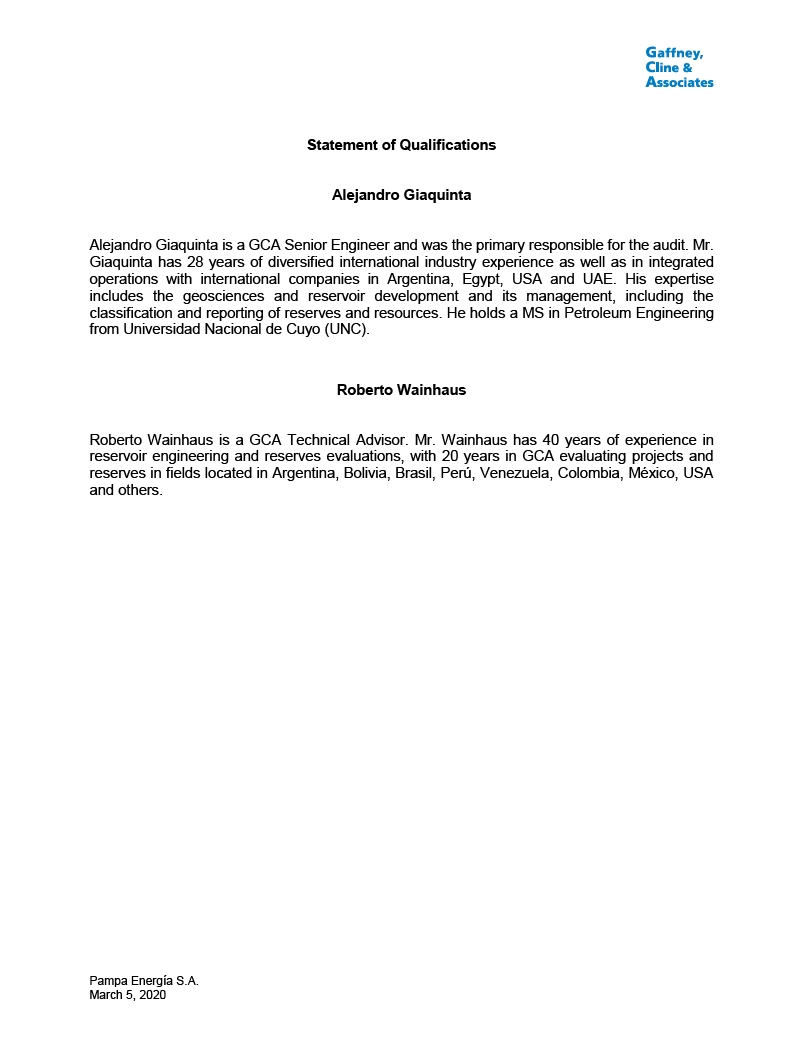 Gaffney,
Cline &
Associates

Statement of Qualifications

Alejandro Giaquinta

Alejandro Giaquinta is a GCA Senior Engineer and was the primary responsible for the audit. Mr. Giaquinta has 28 years of diversified international industry experience as well as in integrated operations with international companies in Argentina, Egypt, USA and UAE. His expertise includes the geosciences and reservoir development and its management, including the classification and reporting of reserves and resources. He holds a MS in Petroleum Engineering from Universidad Nacional de Cuyo (UNC).

Roberto Wainhaus

Roberto Wainhaus is a GCA Technical Advisor. Mr. Wainhaus has 40 years of experience in reservoir engineering and reserves evaluations, with 20 years in GCA evaluating projects and reserves in fields located in Argentina, Bolivia, Brasil, Perú, Venezuela, Colombia, México, USA and others.

Pampa Energía S.A.
March 5, 2020